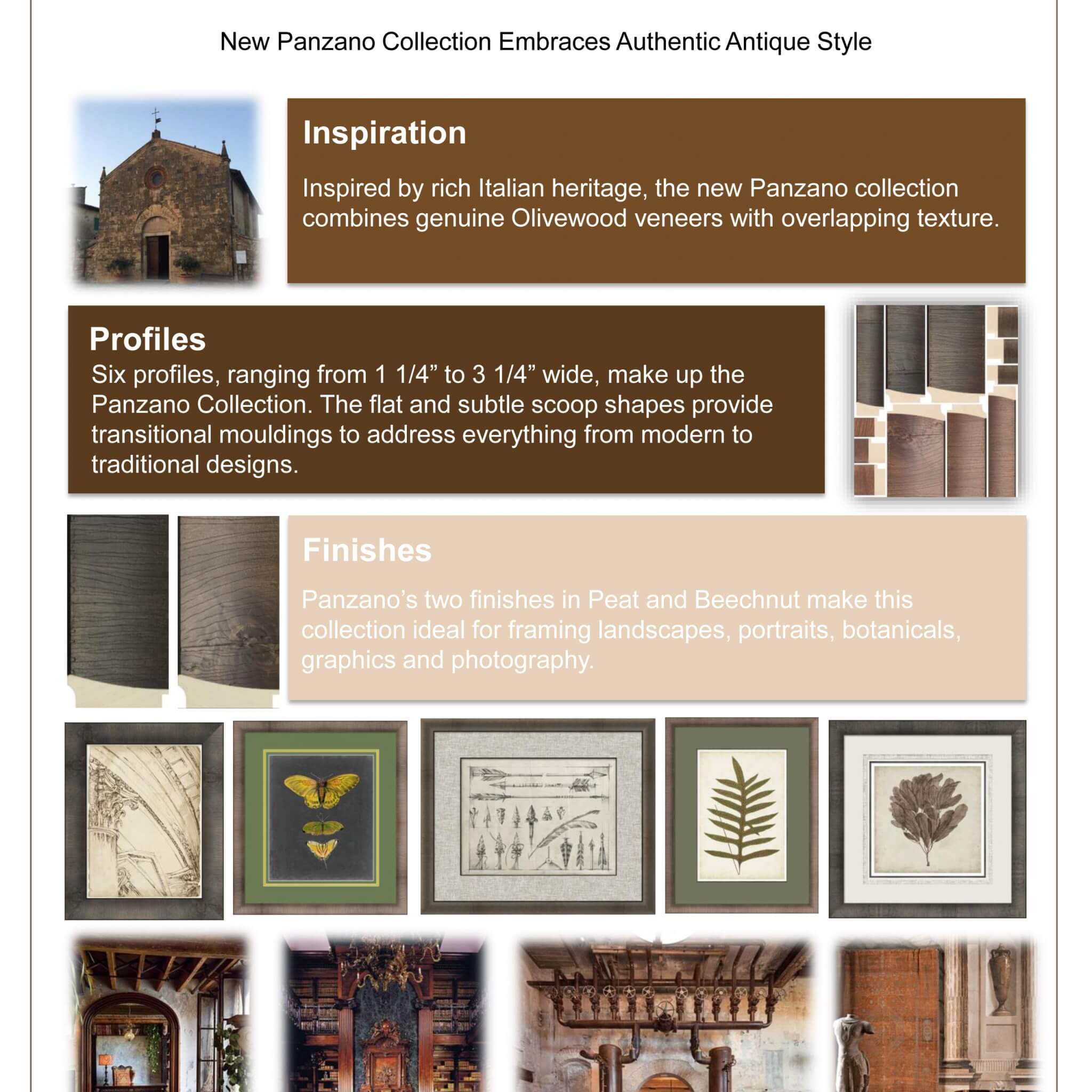 New Panzano Collection Embraces Authentic Antique Style

Inspiration

Inspired by rich Italian heritage, the new Panzano collection combines genuine Olivewood veneers with overlapping texture.

Profiles

Six profiles, ranging from 1 1/4” to 3 1/4” wide, make up the Panzano Collection. The flat and subtle scoop shapes provide transitional mouldings to address everything from modern to traditional designs.

Finishes

Panzano’s two finishes in Peat and Beechnut make this collection ideal for framing landscapes, portraits, botanicals, graphics and photography.